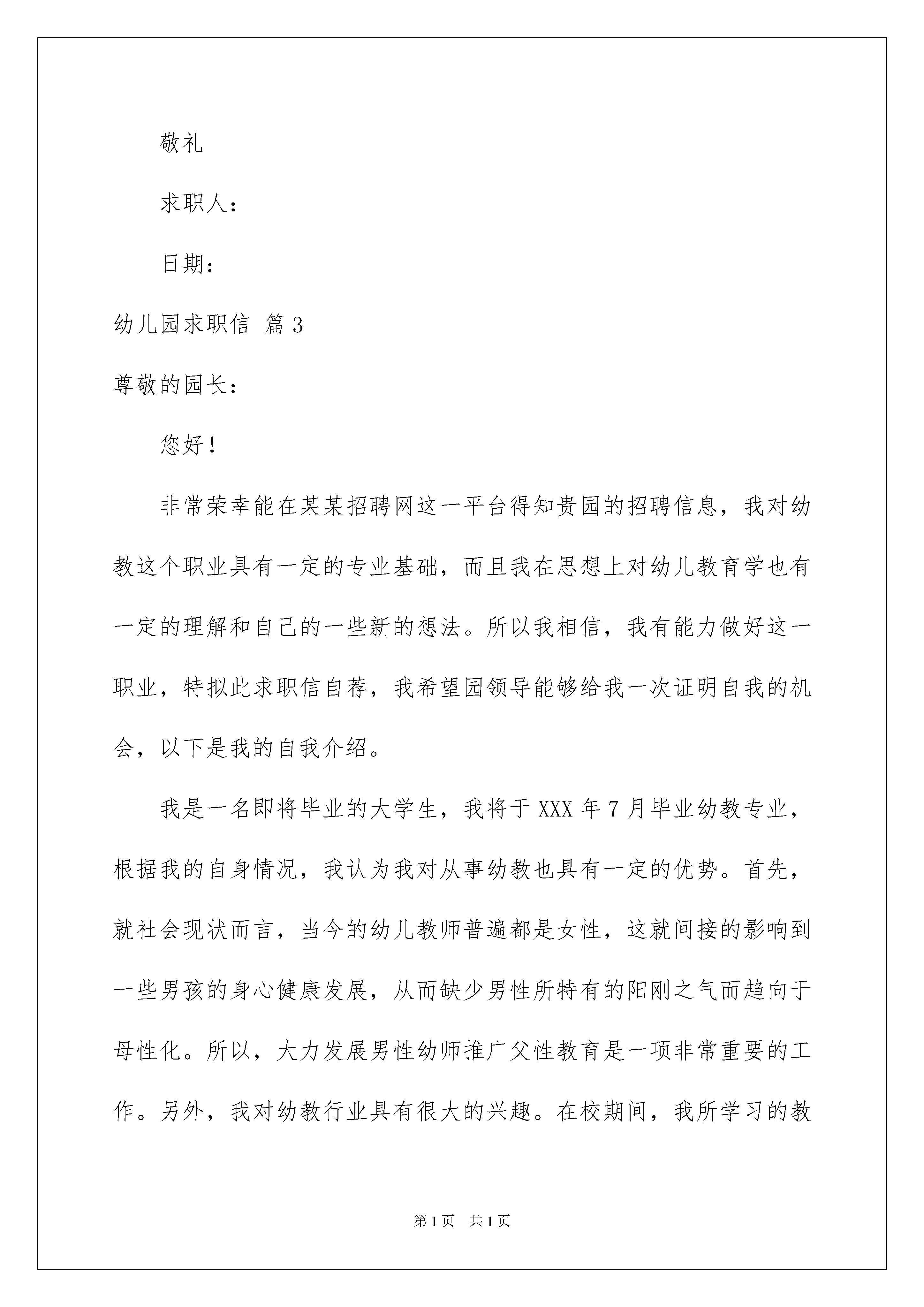 敬礼

求职人：

日期：

幼儿园求职信 篇3

尊敬的园长：

您好！

非常荣幸能在某某招聘网这一平台得知贵园的招聘信息，我对幼教这个职业具有一定的专业基础，而且我在思想上对幼儿教育学也有一定的理解和自己的一些新的想法。所以我相信，我有能力做好这一职业，特拟此求职信自荐，我希望园领导能够给我一次证明自我的机会，以下是我的自我介绍。

我是一名即将毕业的大学生，我将于XXX年7月毕业幼教专业，根据我的自身情况，我认为我对从事幼教也具有一定的优势。首先，就社会现状而言，当今的幼儿教师普遍都是女性，这就间接的影响到一些男孩的身心健康发展，从而缺少男性所特有的阳刚之气而趋向于母性化。所以，大力发展男性幼师推广父性教育是一项非常重要的工作。另外，我对幼教行业具有很大的兴趣。在校期间，我所学习的教

第1页 共1页